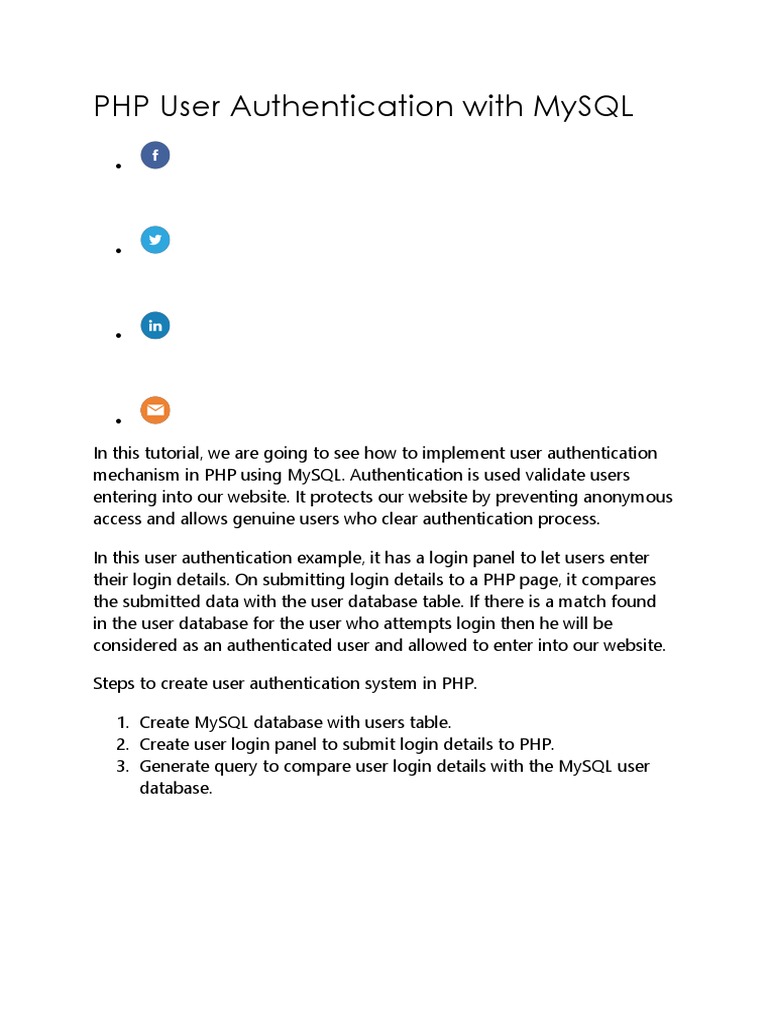 PHP User Authentication with MySQL

- f
- 
- in
- 

In this tutorial, we are going to see how to implement user authentication mechanism in PHP using MySQL. Authentication is used validate users entering into our website. It protects our website by preventing anonymous access and allows genuine users who clear authentication process.

In this user authentication example, it has a login panel to let users enter their login details. On submitting login details to a PHP page, it compares the submitted data with the user database table. If there is a match found in the user database for the user who attempts login then he will be considered as an authenticated user and allowed to enter into our website.

Steps to create user authentication system in PHP.

1. Create MySQL database with users table.
2. Create user login panel to submit login details to PHP.
3. Generate query to compare user login details with the MySQL user database.